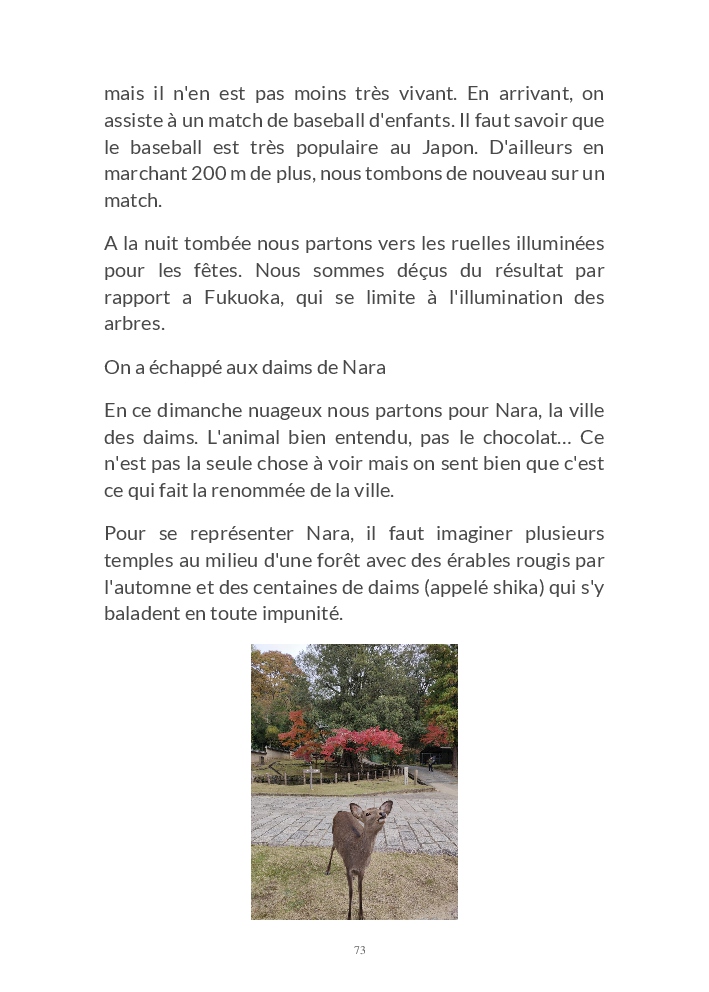 mais il n'en est pas moins très vivant. En arrivant, on assiste à un match de baseball d'enfants. Il faut savoir que le baseball est très populaire au Japon. D'ailleurs en marchant 200 m de plus, nous tombons de nouveau sur un match.

A la nuit tombée nous partons vers les ruelles illuminées pour les fêtes. Nous sommes déçus du résultat par rapport a Fukuoka, qui se limite à l'illumination des arbres.

On a échappé aux daims de Nara

En ce dimanche nuageux nous partons pour Nara, la ville des daims. L'animal bien entendu, pas le chocolat… Ce n'est pas la seule chose à voir mais on sent bien que c'est ce qui fait la renommée de la ville.

Pour se représenter Nara, il faut imaginer plusieurs temples au milieu d'une forêt avec des érables rougis par l'automne et des centaines de daims (appelé shika) qui s'y baladent en toute impunité.

73